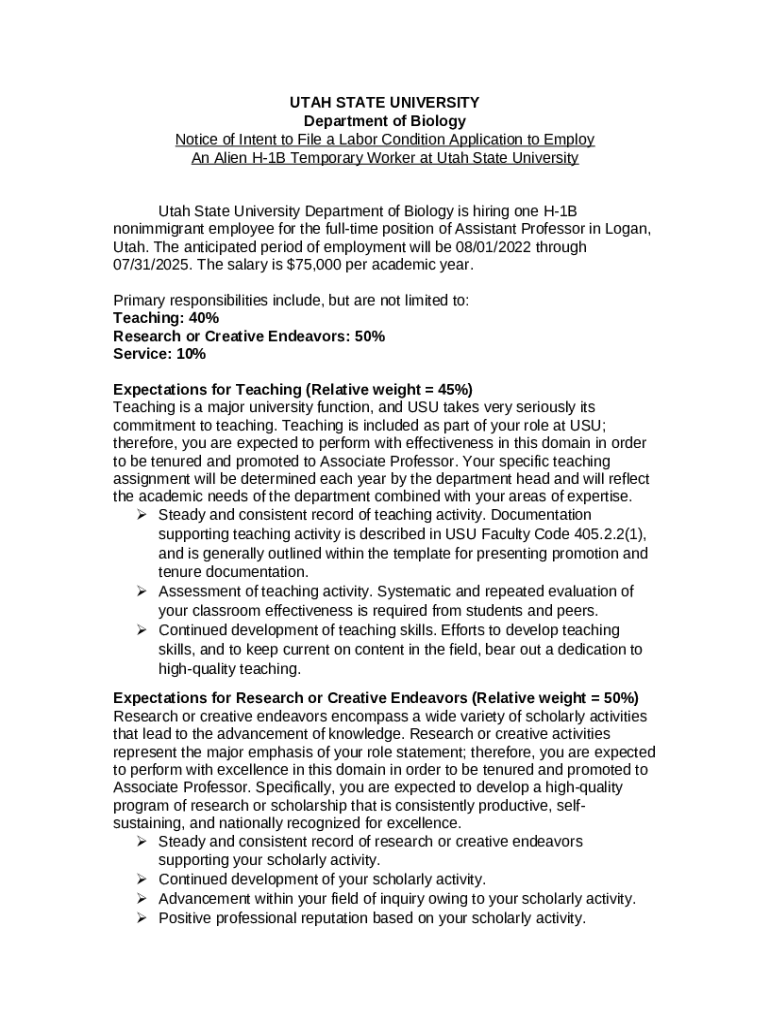 UTAH STATE UNIVERSITY
Department of Biology
Notice of Intent to File a Labor Condition Application to Employ
An Alien H-1B Temporary Worker at Utah State University

Utah State University Department of Biology is hiring one H-1B nonimmigrant employee for the full-time position of Assistant Professor in Logan, Utah. The anticipated period of employment will be 08/01/2022 through 07/31/2025. The salary is $75,000 per academic year.

Primary responsibilities include, but are not limited to:
Teaching: 40%
Research or Creative Endeavors: 50%
Service: 10%

Expectations for Teaching (Relative weight = 45%)
Teaching is a major university function, and USU takes very seriously its commitment to teaching. Teaching is included as part of your role at USU; therefore, you are expected to perform with effectiveness in this domain in order to be tenured and promoted to Associate Professor. Your specific teaching assignment will be determined each year by the department head and will reflect the academic needs of the department combined with your areas of expertise.
➢ Steady and consistent record of teaching activity. Documentation supporting teaching activity is described in USU Faculty Code 405.2.2(1), and is generally outlined within the template for presenting promotion and tenure documentation.
➢ Assessment of teaching activity. Systematic and repeated evaluation of your classroom effectiveness is required from students and peers.
➢ Continued development of teaching skills. Efforts to develop teaching skills, and to keep current on content in the field, bear out a dedication to high-quality teaching.

Expectations for Research or Creative Endeavors (Relative weight = 50%)
Research or creative endeavors encompass a wide variety of scholarly activities that lead to the advancement of knowledge. Research or creative activities represent the major emphasis of your role statement; therefore, you are expected to perform with excellence in this domain in order to be tenured and promoted to Associate Professor. Specifically, you are expected to develop a high-quality program of research or scholarship that is consistently productive, self-sustaining, and nationally recognized for excellence.
➢ Steady and consistent record of research or creative endeavors supporting your scholarly activity.
➢ Continued development of your scholarly activity.
➢ Advancement within your field of inquiry owing to your scholarly activity.
➢ Positive professional reputation based on your scholarly activity.